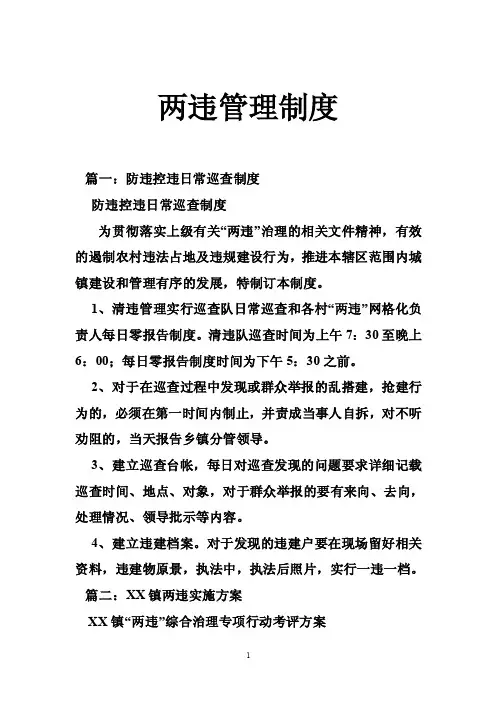 两违管理制度

篇一：防违控违日常巡查制度

防违控违日常巡查制度

为贯彻落实上级有关“两违”治理的相关文件精神，有效的遏制农村违法占地及违规建设行为，推进本辖区范围内城镇建设和管理有序的发展，特制订本制度。

1、清违管理实行巡查队日常巡查和各村“两违”网格化负责人每日零报告制度。清违队巡查时间为上午 7：30 至晚上 6：00；每日零报告制度时间为下午 5：30 之前。

2、对于在巡查过程中发现或群众举报的乱搭建，抢建行为的，必须在第一时间内制止，并责成当事人自拆，对不听劝阻的，当天报告乡镇分管领导。

3、建立巡查台帐，每日对巡查发现的问题要求详细记载巡查时间、地点、对象，对于群众举报的要有来向、去向，处理情况、领导批示等内容。

4、建立违建档案。对于发现的违建户要在现场留好相关资料，违建物原景，执法中，执法后照片，实行一违一档。

篇二：XX 镇两违实施方案

XX 镇“两违”综合治理专项行动考评方案

1